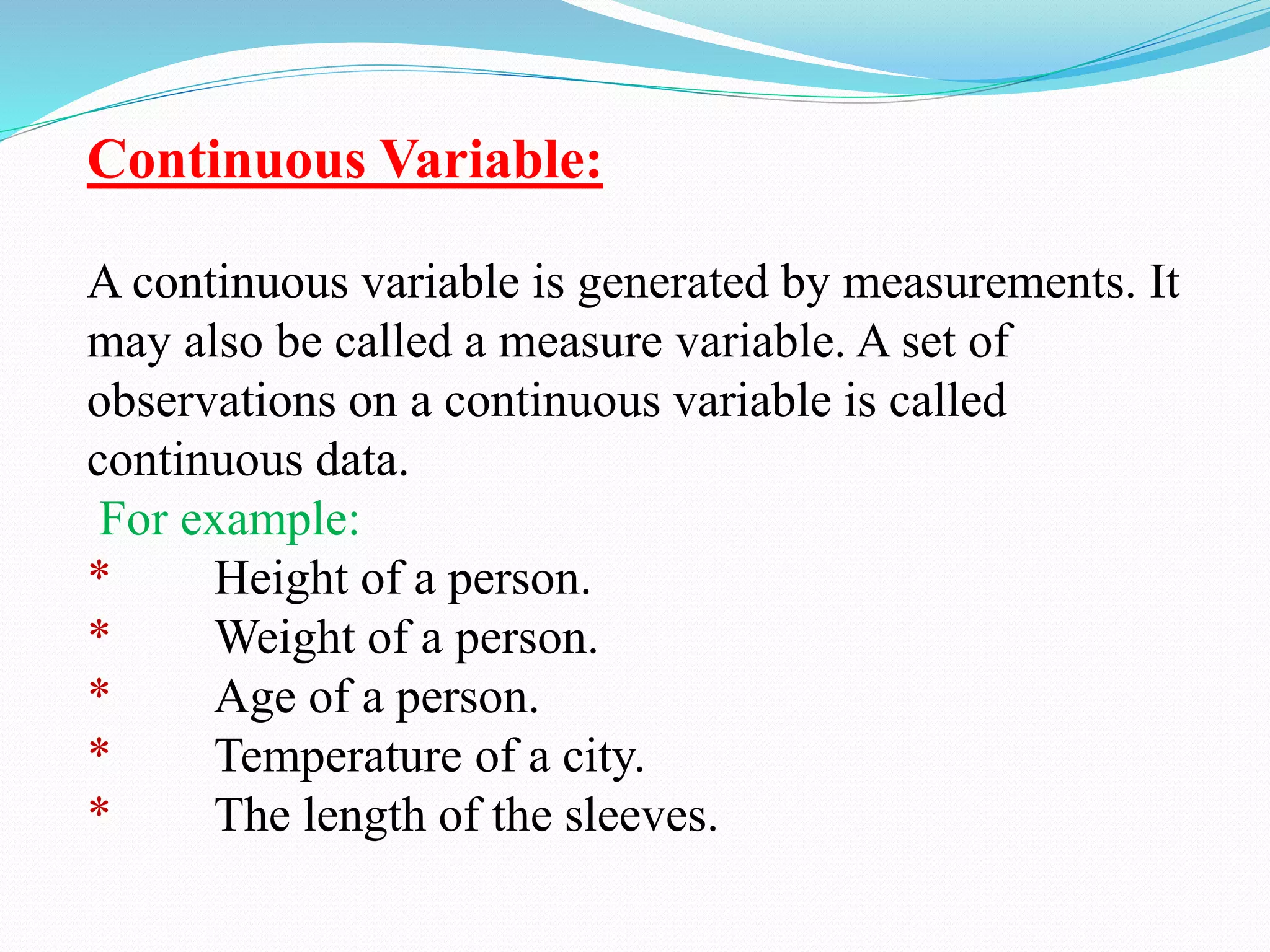 Continuous Variable:

A continuous variable is generated by measurements. It may also be called a measure variable. A set of observations on a continuous variable is called continuous data.

For example:

* Height of a person.
* Weight of a person.
* Age of a person.
* Temperature of a city.
* The length of the sleeves.